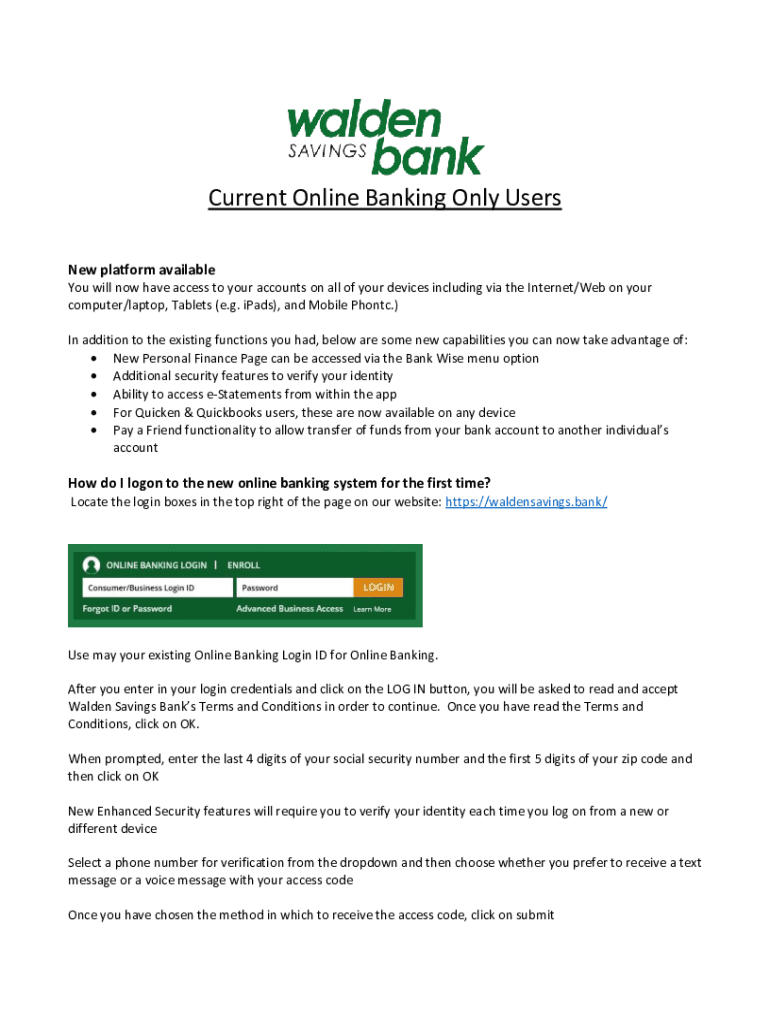 walden
SAVINGS bank

Current Online Banking Only Users

New platform available
You will now have access to your accounts on all of your devices including via the Internet/Web on your computer/laptop, Tablets (e.g. iPads), and Mobile Phontc.)

In addition to the existing functions you had, below are some new capabilities you can now take advantage of:
• New Personal Finance Page can be accessed via the Bank Wise menu option
• Additional security features to verify your identity
• Ability to access e-Statements from within the app
• For Quicken & Quickbooks users, these are now available on any device
• Pay a Friend functionality to allow transfer of funds from your bank account to another individual's account

How do I logon to the new online banking system for the first time?
Locate the login boxes in the top right of the page on our website: https://waldensavings.bank/

ONLINE BANKING LOGIN | ENROLL
Consumer/Business Login ID
Password
LOGIN
Forgot ID or Password
Advanced Business Access
Learn More

Use may your existing Online Banking Login ID for Online Banking.

After you enter in your login credentials and click on the LOG IN button, you will be asked to read and accept Walden Savings Bank's Terms and Conditions in order to continue. Once you have read the Terms and Conditions, click on OK.

When prompted, enter the last 4 digits of your social security number and the first 5 digits of your zip code and then click on OK

New Enhanced Security features will require you to verify your identity each time you log on from a new or different device

Select a phone number for verification from the dropdown and then choose whether you prefer to receive a text message or a voice message with your access code

Once you have chosen the method in which to receive the access code, click on submit